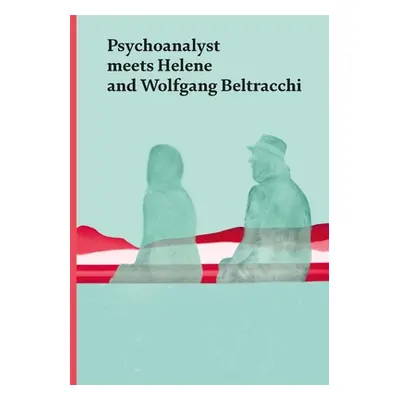 Psychoanalyst meets Helene and Wolfgang Beltracchi